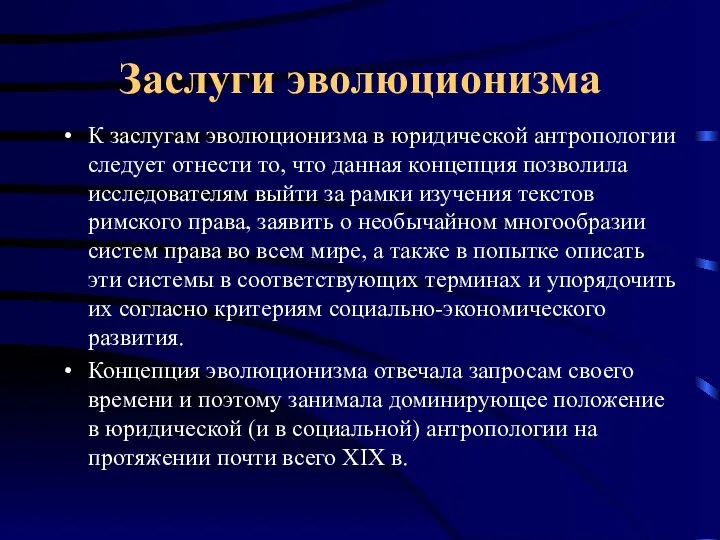 Заслуги эволюционизма

• К заслугам эволюционизма в юридической антропологии следует отнести то, что данная концепция позволила исследователям выйти за рамки изучения текстов римского права, заявить о необычайном многообразии систем права во всем мире, а также в попытке описать эти системы в соответствующих терминах и упорядочить их согласно критериям социально-экономического развития.

• Концепция эволюционизма отвечала запросам своего времени и поэтому занимала доминирующее положение в юридической (и в социальной) антропологии на протяжении почти всего XIX в.